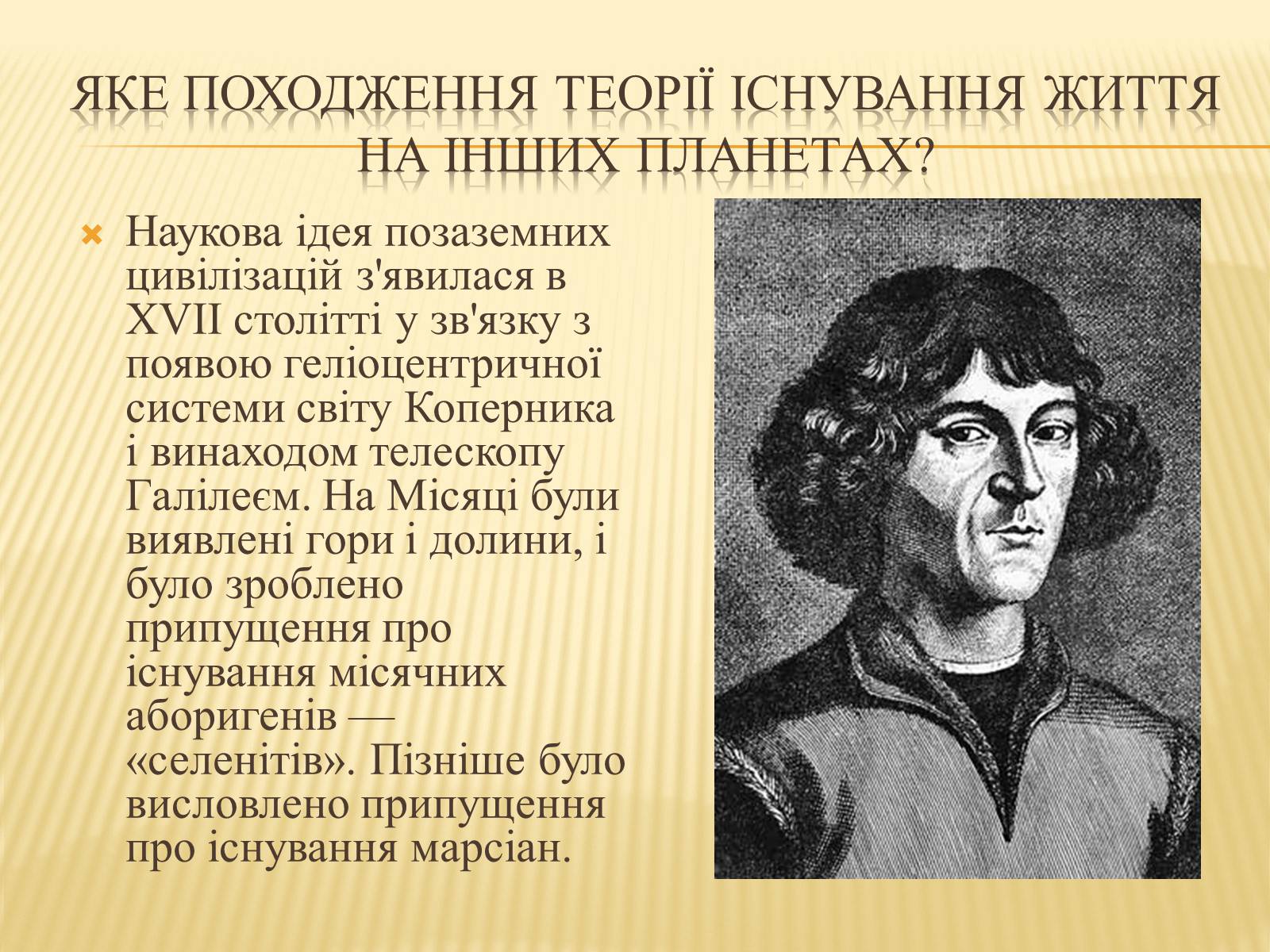 ЯКЕ ПОХОДЖЕННЯ ТЕОРІЇ ІСНУВАННЯ ЖИТТЯ НА ІНШИХ ПЛАНЕТАХ?

Наукова ідея позаземних цивілізацій з'явилася в XVII столітті у зв'язку з появою геліоцентричної системи світу Коперника і винаходом телескопу Галілеєм. На Місяці були виявлені гори і долини, і було зроблено припущення про існування місячних аборигенів — «селенітів». Пізніше було висловлено припущення про існування марсіан.